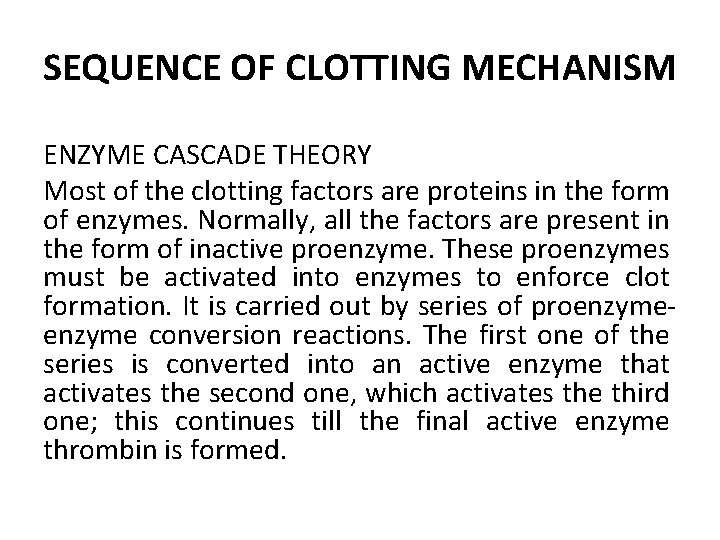 SEQUENCE OF CLOTTING MECHANISM

ENZYME CASCADE THEORY

Most of the clotting factors are proteins in the form of enzymes. Normally, all the factors are present in the form of inactive proenzyme. These proenzymes must be activated into enzymes to enforce clot formation. It is carried out by series of proenzyme-enzyme conversion reactions. The first one of the series is converted into an active enzyme that activates the second one, which activates the third one; this continues till the final active enzyme thrombin is formed.